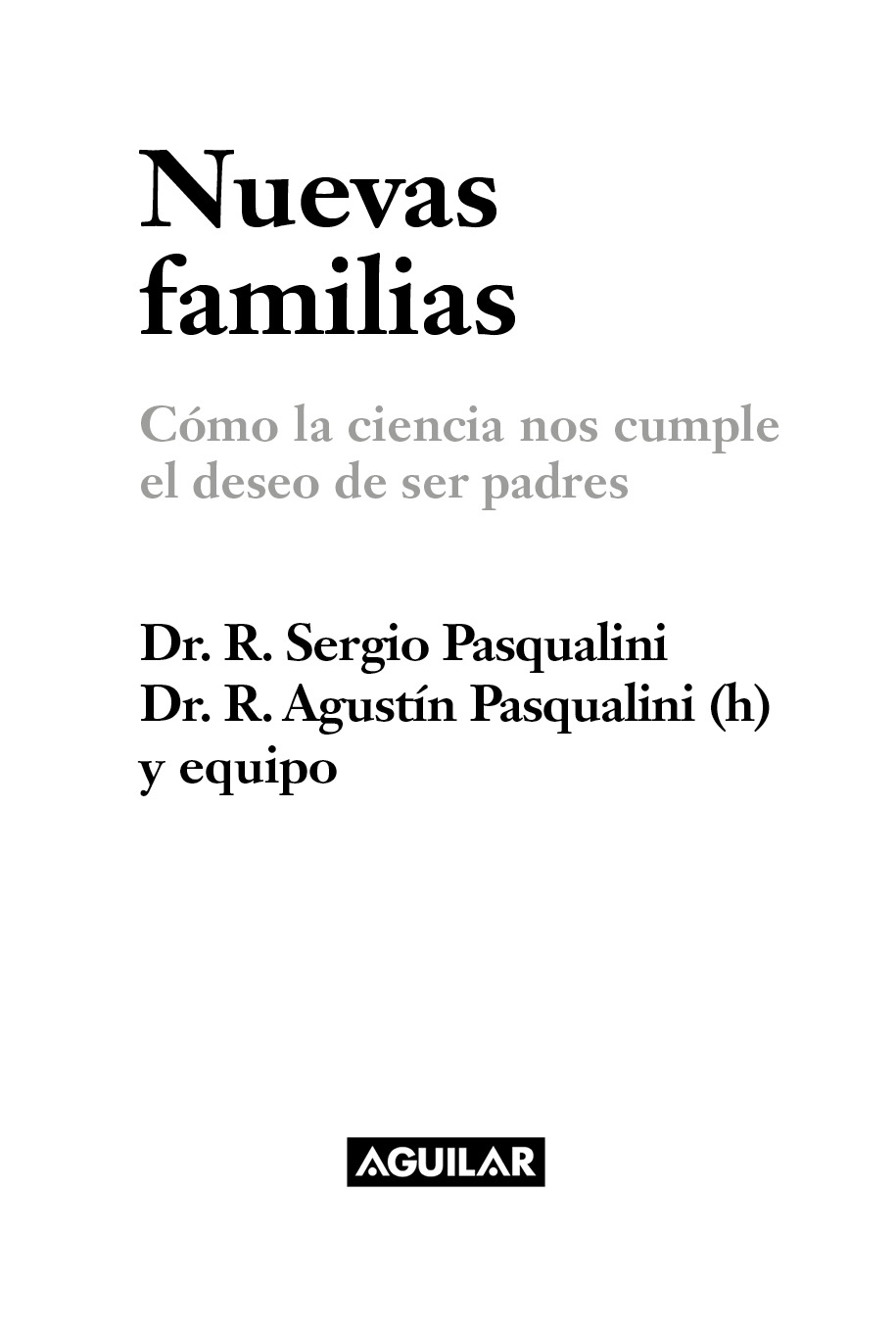 Nuevas familias

Cómo la ciencia nos cumple el deseo de ser padres

Dr. R. Sergio Pasqualini
Dr. R. Agustín Pasqualini (h)
y equipo

AGUILAR